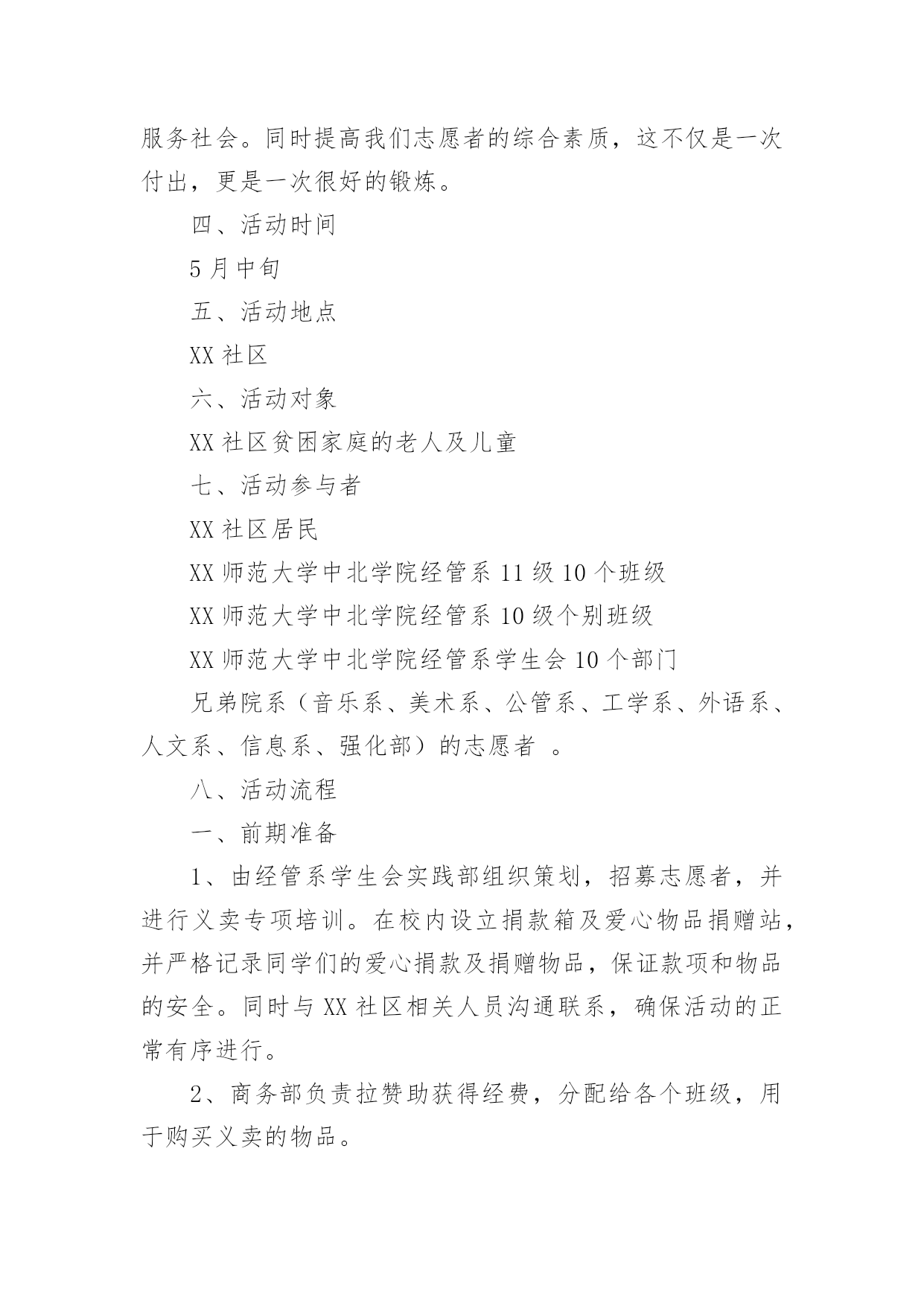 服务社会。同时提高我们志愿者的综合素质，这不仅是一次付出，更是一次很好的锻炼。

四、活动时间

5月中旬

五、活动地点

XX社区

六、活动对象

XX社区贫困家庭的老人及儿童

七、活动参与者

XX社区居民

XX师范大学中北学院经管系11级10个班级

XX师范大学中北学院经管系10级个别班级

XX师范大学中北学院经管系学生会10个部门

兄弟院系（音乐系、美术系、公管系、工学系、外语系、人文系、信息系、强化部）的志愿者 。

八、活动流程

一、前期准备

1、由经管系学生会实践部组织策划，招募志愿者，并进行义卖专项培训。在校内设立捐款箱及爱心物品捐赠站，并严格记录同学们的爱心捐款及捐赠物品，保证款项和物品的安全。同时与XX社区相关人员沟通联系，确保活动的正常有序进行。

2、商务部负责拉赞助获得经费，分配给各个班级，用于购买义卖的物品。